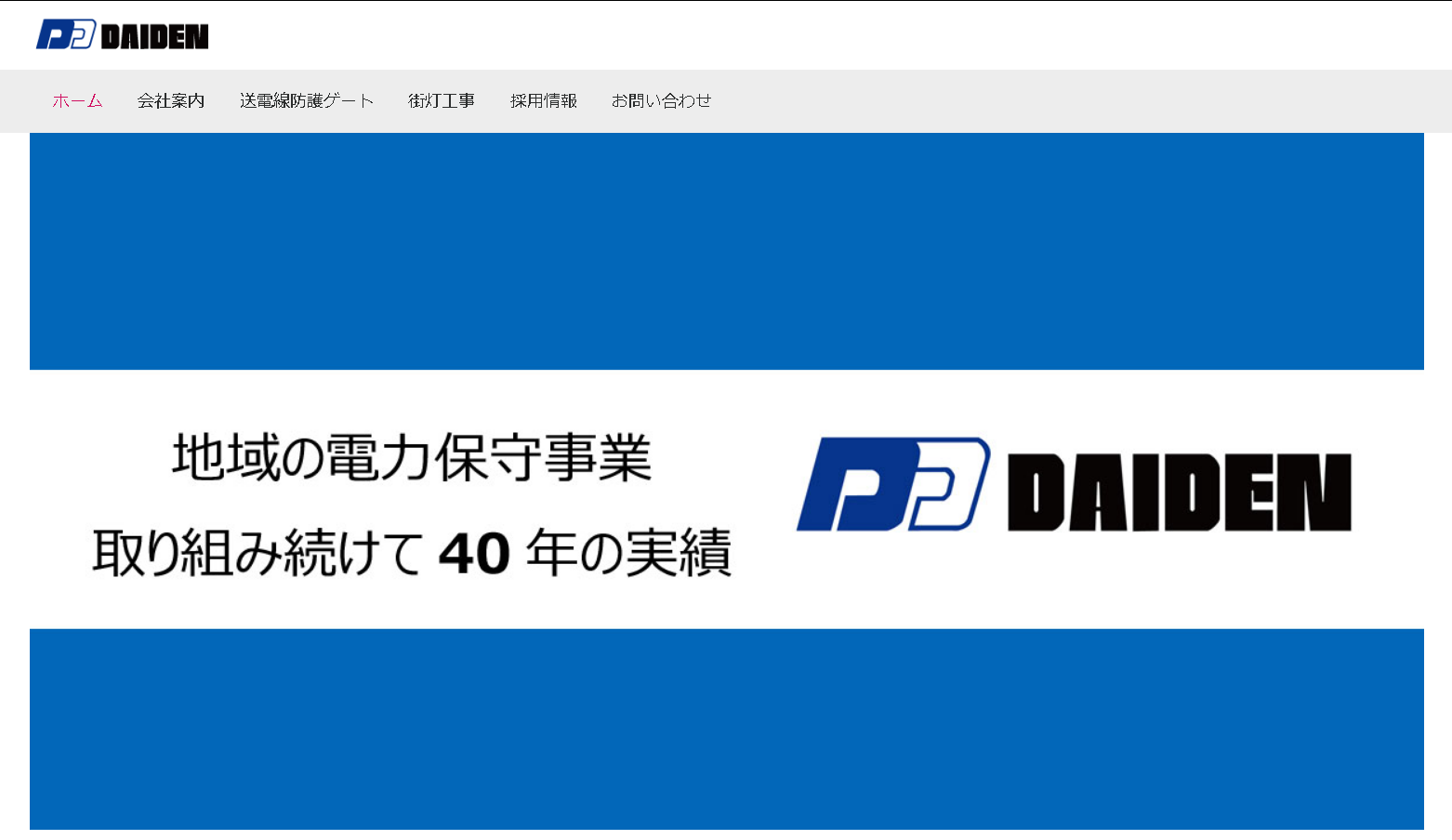 DAIDEN

ホーム 会社案内 送電線防護ゲート 街灯工事 採用情報 お問い合わせ

地域の電力保守事業

取り組み続けて 40 年の実績

DAIDEN